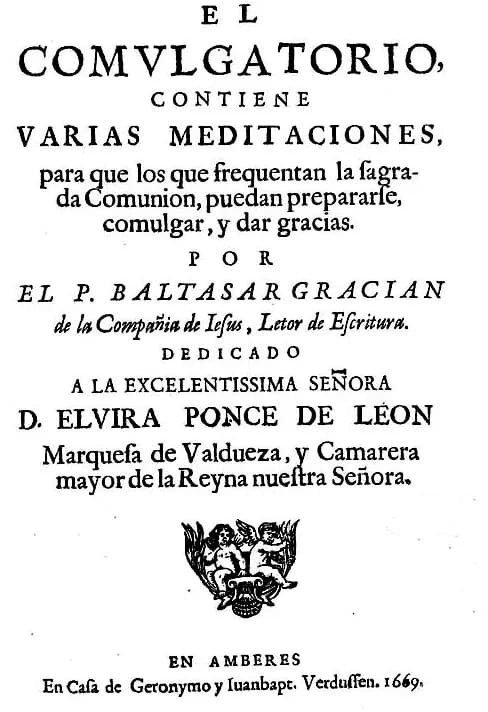 EL
COMVLGATORIO,
CONTIENE
VARIAS MEDITACIONES,
para que los que frequentan la ſagrada Comunion, puedan prepararſe, comulgar, y dar gracias.
POR
EL P. BALTASAR GRACIAN
de la Compañia de Ieſus, Letor de Eſcritura.
DEDICADO
A LA EXCELENTISSIMA SEÑORA
D. ELVIRA PONCE DE LEON
Marqueſa de Valdueza, y Camarera mayor de la Reyna nueſtra Señora.

EN AMBERES
En Caſa de Geronymo y Iuanbapt. Verduſſen. 1669.